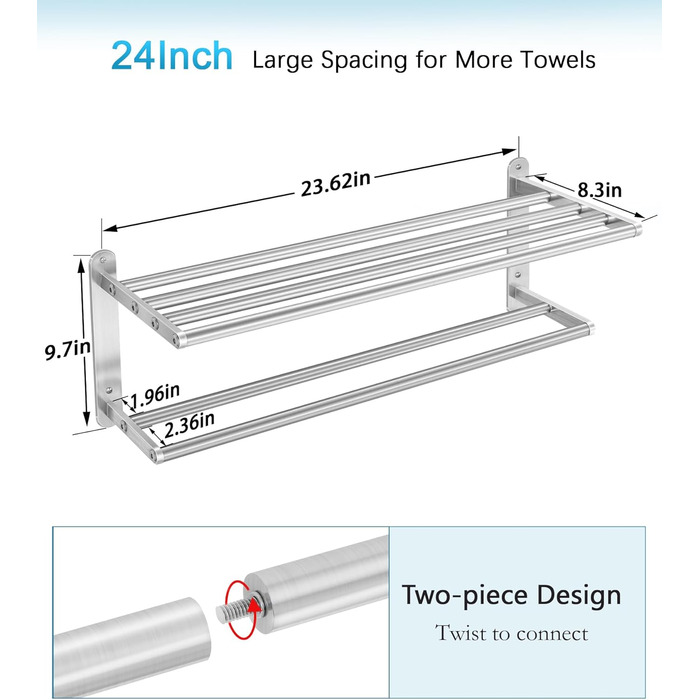 24Inch Large Spacing for More Towels

23.62in

8.3in

9.7in

1.96in

2.36in

Two-piece Design

Twist to connect